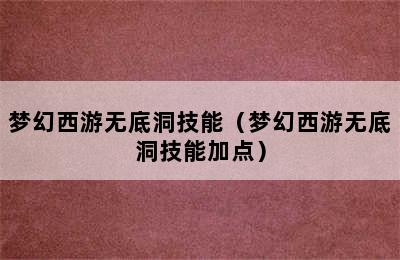 梦幻西游无底洞技能（梦幻西游无底洞技能加点）